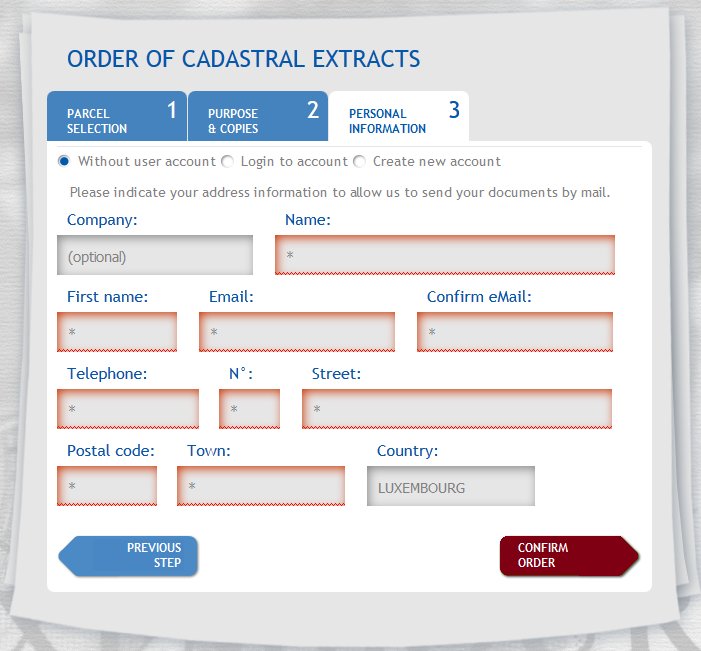 ORDER OF CADASTRAL EXTRACTS

PARCEL SELECTION 1

PURPOSE & COPIES 2

PERSONAL INFORMATION 3

Without user account Login to account Create new account

Please indicate your address information to allow us to send your documents by mail.

Company:
(optional)

Name:
*

First name:
*

Email:
*

Confirm eMail:
*

Telephone:
*

N°:
*

Street:
*

Postal code:
*

Town:
*

Country:
LUXEMBOURG

PREVIOUS STEP

CONFIRM ORDER